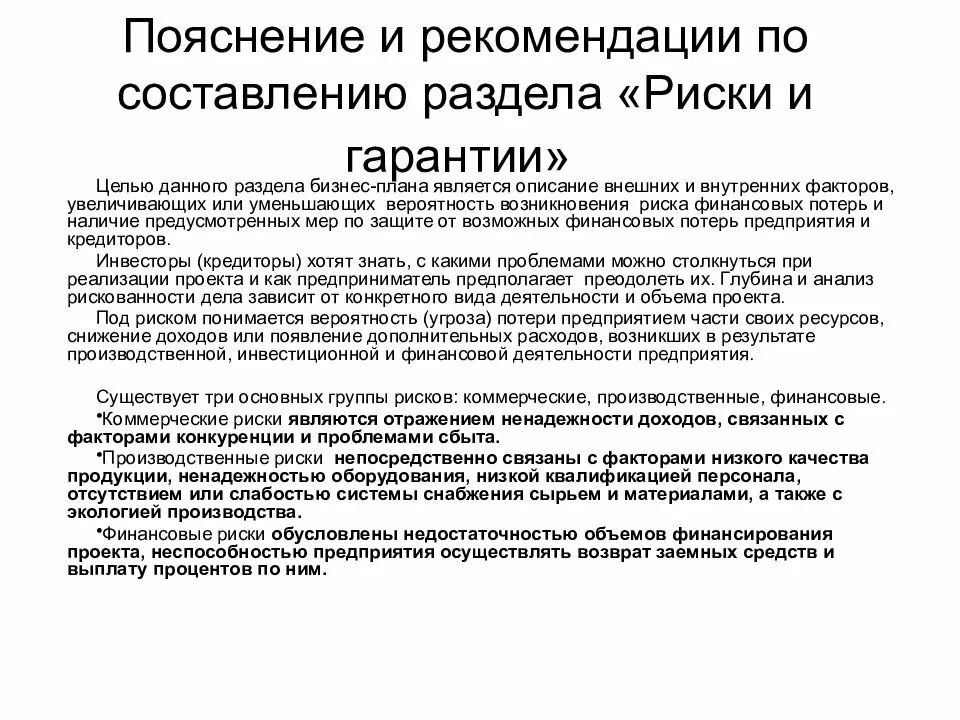 Пояснение и рекомендации по составлению раздела «Риски и гарантии»

Целью данного раздела бизнес-плана является описание внешних и внутренних факторов, увеличивающих или уменьшающих вероятность возникновения риска финансовых потерь и наличие предусмотренных мер по защите от возможных финансовых потерь предприятия и кредиторов.

Инвесторы (кредиторы) хотят знать, с какими проблемами можно столкнуться при реализации проекта и как предприниматель предполагает преодолеть их. Глубина и анализ рискованности дела зависит от конкретного вида деятельности и объема проекта.

Под риском понимается вероятность (угроза) потери предприятием части своих ресурсов, снижение доходов или появление дополнительных расходов, возникших в результате производственной, инвестиционной и финансовой деятельности предприятия.

Существует три основных группы рисков: коммерческие, производственные, финансовые.

•Коммерческие риски являются отражением ненадежности доходов, связанных с факторами конкуренции и проблемами сбыта.

•Производственные риски непосредственно связаны с факторами низкого качества продукции, ненадежностью оборудования, низкой квалификацией персонала, отсутствием или слабостью системы снабжения сырьем и материалами, а также с экологией производства.

•Финансовые риски обусловлены недостаточностью объемов финансирования проекта, неспособностью предприятия осуществлять возврат заемных средств и выплату процентов по ним.